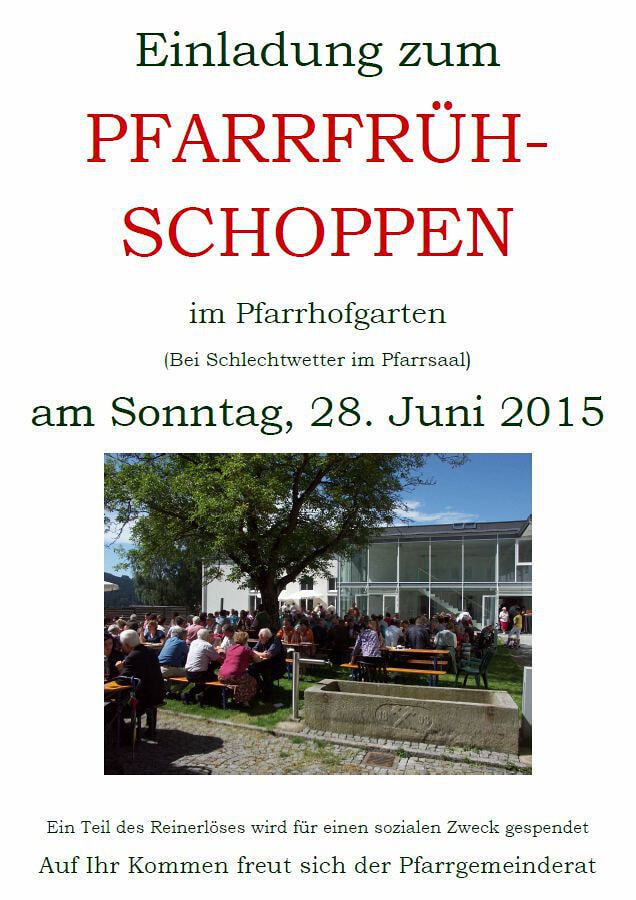 Einladung zum

PFARRFRÜH-
SCHOPPEN

im Pfarrhofgarten

(Bei Schlechtwetter im Pfarrsaal)

am Sonntag, 28. Juni 2015

Ein Teil des Reinerlöses wird für einen sozialen Zweck gespendet

Auf Ihr Kommen freut sich der Pfarrgemeinderat